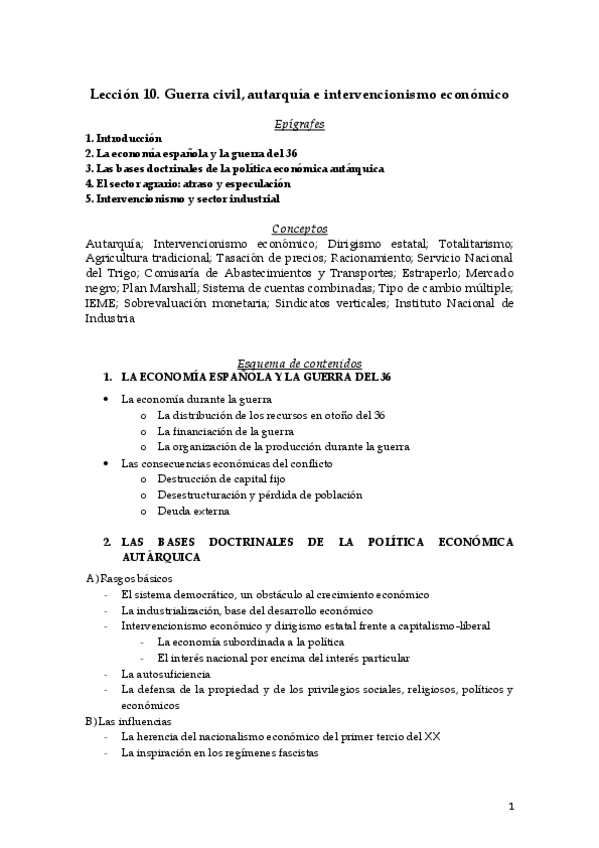 Lección 10. Guerra civil, autarquía e intervencionismo económico

Epígrafes

1. Introducción
2. La economía española y la guerra del 36
3. Las bases doctrinales de la política económica autárquica
4. El sector agrario: atraso y especulación
5. Intervencionismo y sector industrial

Conceptos

Autarquía; Intervencionismo económico; Dirigismo estatal; Totalitarismo; Agricultura tradicional; Tasación de precios; Racionamiento; Servicio Nacional del Trigo; Comisaría de Abastecimientos y Transportes; Estraperlo; Mercado negro; Plan Marshall; Sistema de cuentas combinadas; Tipo de cambio múltiple; IEME; Sobrevaluación monetaria; Sindicatos verticales; Instituto Nacional de Industria

Esquema de contenidos

1. LA ECONOMÍA ESPAÑOLA Y LA GUERRA DEL 36

• La economía durante la guerra
  o La distribución de los recursos en otoño del 36
  o La financiación de la guerra
  o La organización de la producción durante la guerra
• Las consecuencias económicas del conflicto
  o Destrucción de capital fijo
  o Desestructuración y pérdida de población
  o Deuda externa

2. LAS BASES DOCTRINALES DE LA POLÍTICA ECONÓMICA AUTÁRQUICA

A) Rasgos básicos
- El sistema democrático, un obstáculo al crecimiento económico
- La industrialización, base del desarrollo económico
- Intervencionismo económico y dirigismo estatal frente a capitalismo-liberal
  - La economía subordinada a la política
  - El interés nacional por encima del interés particular
- La autosuficiencia
- La defensa de la propiedad y de los privilegios sociales, religiosos, políticos y económicos

B) Las influencias
- La herencia del nacionalismo económico del primer tercio del XX
- La inspiración en los regímenes fascistas

1